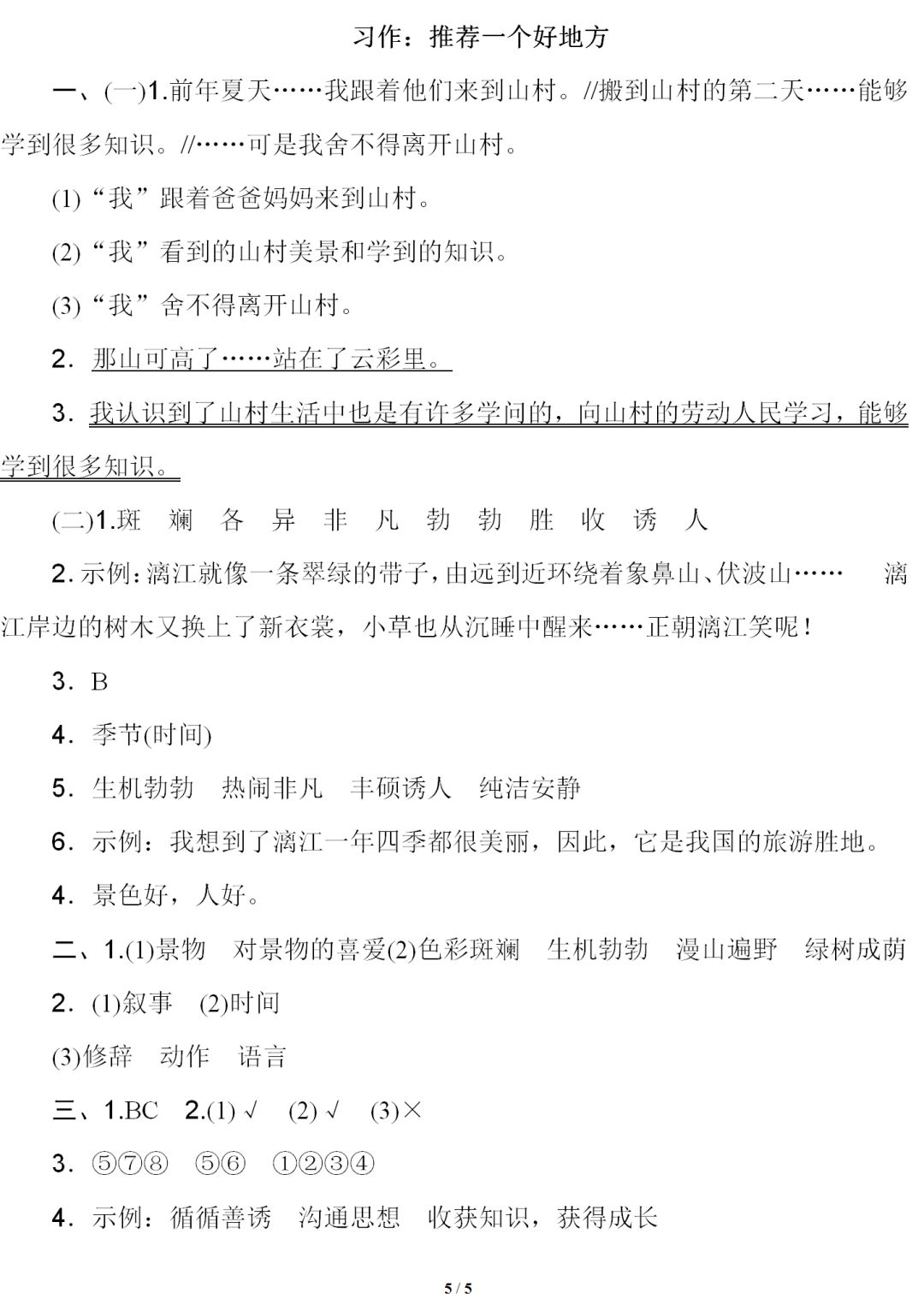 习作：推荐一个好地方

一、(一)1.前年夏天……我跟着他们来到山村。//搬到山村的第二天……能够学到很多知识。//……可是我舍不得离开山村。

(1)“我”跟着爸爸妈妈来到山村。

(2)“我”看到的山村美景和学到的知识。

(3)“我”舍不得离开山村。

2．那山可高了……站在了云彩里。

3．我认识到了山村生活中也是有许多学问的，向山村的劳动人民学习，能够学到很多知识。

(二)1.斑 斓 各 异 非 凡 勃 勃 胜 收 诱 人

2.示例：漓江就像一条翠绿的带子，由远到近环绕着象鼻山、伏波山…… 漓江岸边的树木又换上了新衣裳，小草也从沉睡中醒来……正朝漓江笑呢！

3．B

4．季节(时间)

5．生机勃勃 热闹非凡 丰硕诱人 纯洁安静

6．示例：我想到了漓江一年四季都很美丽，因此，它是我国的旅游胜地。

4．景色好，人好。

二、1.(1)景物 对景物的喜爱(2)色彩斑斓 生机勃勃 漫山遍野 绿树成荫

2．(1)叙事 (2)时间

(3)修辞 动作 语言

三、1.BC 2.(1) √ (2) √ (3)×

3．⑤⑦⑧ ⑤⑥ ①②③④

4．示例：循循善诱 沟通思想 收获知识，获得成长

5 / 5